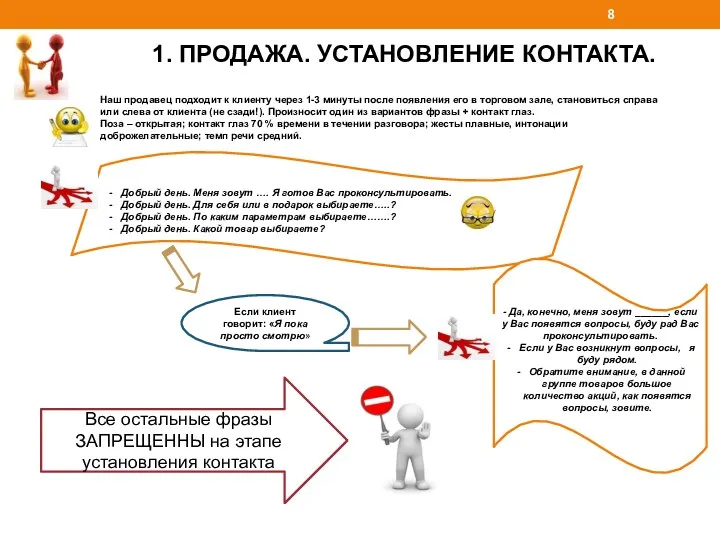 8

1. ПРОДАЖА. УСТАНОВЛЕНИЕ КОНТАКТА.

Наш продавец подходит к клиенту через 1-3 минуты после появления его в торговом зале, становиться справа или слева от клиента (не сзади!). Произносит один из вариантов фразы + контакт глаз.
Поза – открытая; контакт глаз 70 % времени в течении разговора; жесты плавные, интонации доброжелательные; темп речи средний.

- Добрый день. Меня зовут …. Я готов Вас проконсультировать.
- Добрый день. Для себя или в подарок выбираете…..?
- Добрый день. По каким параметрам выбираете…….?
- Добрый день. Какой товар выбираете?

Если клиент говорит: «Я пока просто смотрю»

- Да, конечно, меня зовут ______, если у Вас появятся вопросы, буду рад Вас проконсультировать.
- Если у Вас возникнут вопросы, я буду рядом.
- Обратите внимание, в данной группе товаров большое количество акций, как появятся вопросы, зовите.

Все остальные фразы ЗАПРЕЩЕННЫ на этапе установления контакта